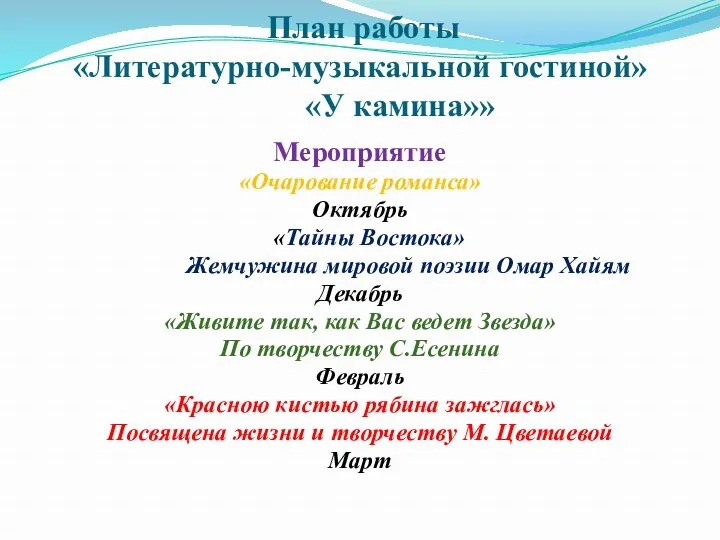 План работы
«Литературно-музыкальной гостиной»
«У камина»»

Мероприятие
«Очарование романса»
Октябрь
«Тайны Востока»
Жемчужина мировой поэзии Омар Хайям
Декабрь
«Живите так, как Вас ведет Звезда»
По творчеству С.Есенина
Февраль
«Красною кистью рябина зажглась»
Посвящена жизни и творчеству М. Цветаевой
Март